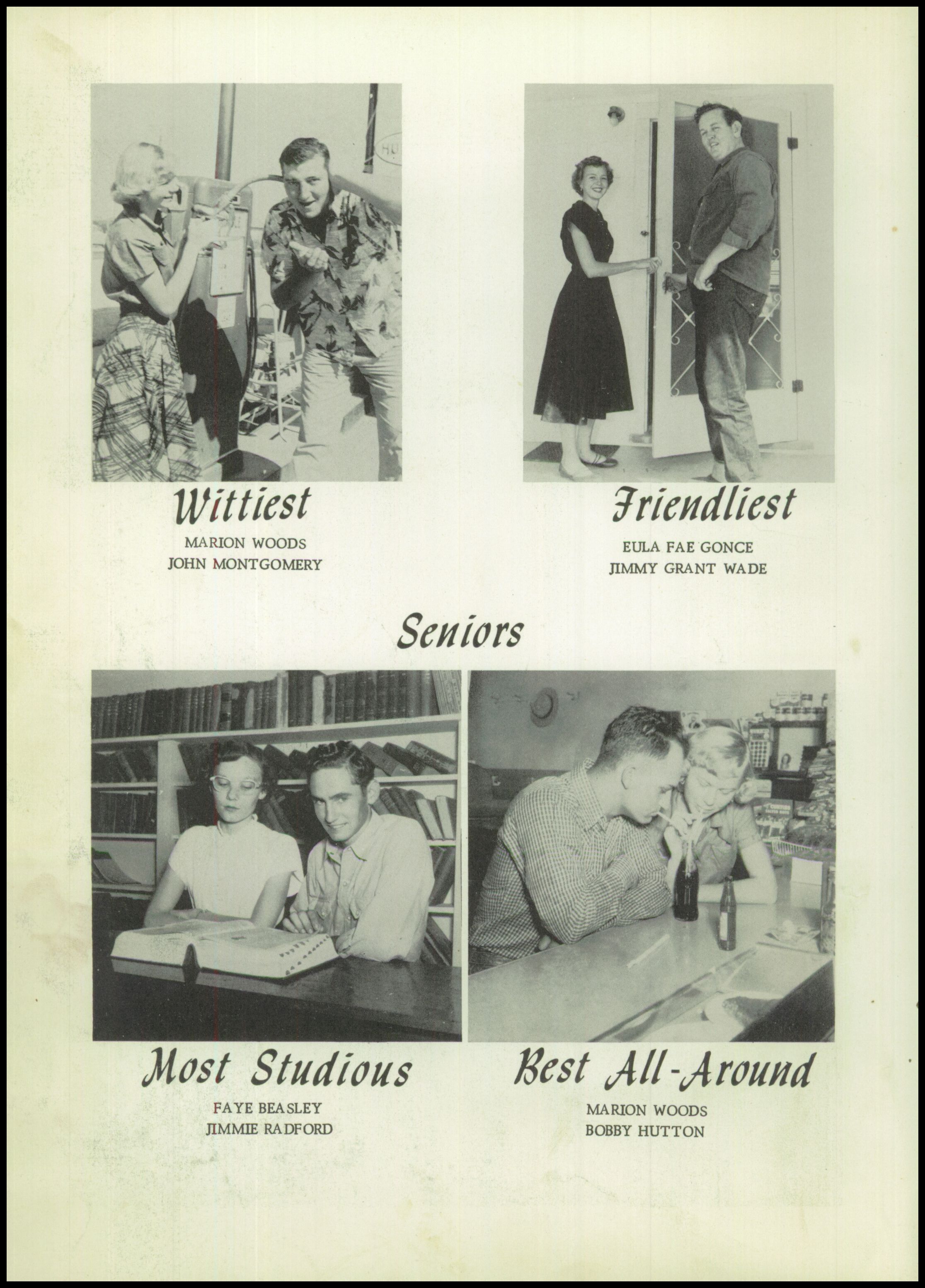 Wittiest
MARION WOODS
JOHN MONTGOMERY

Friendliest
EULA FAE GONCE
JIMMY GRANT WADE

Seniors

Most Studious
FAYE BEASLEY
JIMMIE RADFORD

Best All-Around
MARION WOODS
BOBBY HUTTON